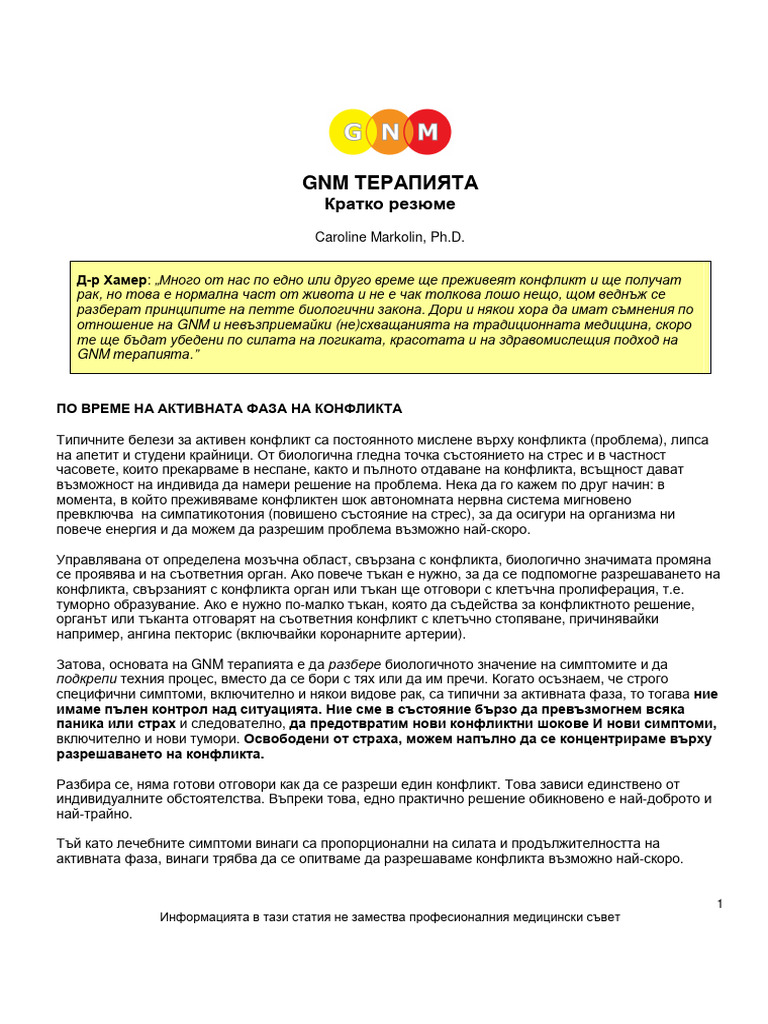 GNM

GNM ТЕРАПИЯТА
Кратко резюме

Caroline Markolin, Ph.D.

Д-р Хамер: „Много от нас по едно или друго време ще преживеят конфликт и ще получат рак, но това е нормална част от живота и не е чак толкова лошо нещо, щом веднъж се разберат принципите на петте биологични закона. Дори и някои хора да имат съмнения по отношение на GNM и невъзприемайки (не)схващанията на традиционната медицина, скоро те ще бъдат убедени по силата на логиката, красотата и на здравомислещия подход на GNM терапията."

ПО ВРЕМЕ НА АКТИВНАТА ФАЗА НА КОНФЛИКТА

Типичните белези за активен конфликт са постоянното мислене върху конфликта (проблема), липса на апетит и студени крайници. От биологична гледна точка състоянието на стрес и в частност часовете, които прекарваме в неспане, както и пълното отдаване на конфликта, всъщност дават възможност на индивида да намери решение на проблема. Нека да го кажем по друг начин: в момента, в който преживяваме конфликтен шок автономната нервна система мигновено превключва на симпатикотония (повишено състояние на стрес), за да осигури на организма ни повече енергия и да можем да разрешим проблема възможно най-скоро.

Управлявана от определена мозъчна област, свързана с конфликта, биологично значимата промяна се проявява и на съответния орган. Ако повече тъкан е нужно, за да се подпомогне разрешаването на конфликта, свързаният с конфликта орган или тъкан ще отговори с клетъчна пролиферация, т.е. туморно образувание. Ако е нужно по-малко тъкан, която да съдейства за конфликтното решение, органът или тъканта отговарят на съответния конфликт с клетъчно стопяване, причинявайки например, ангина пекторис (включвайки коронарните артерии).

Затова, основата на GNM терапията е да разбере биологичното значение на симптомите и да подкрепи техния процес, вместо да се бори с тях или да им пречи. Когато осъзнаем, че строго специфични симптоми, включително и някои видове рак, са типични за активната фаза, то тогава ние имаме пълен контрол над ситуацията. Ние сме в състояние бързо да превъзмогнем всяка паника или страх и следователно, да предотвратим нови конфликтни шокове И нови симптоми, включително и нови тумори. Освободени от страха, можем напълно да се концентрираме върху разрешаването на конфликта.

Разбира се, няма готови отговори как да се разреши един конфликт. Това зависи единствено от индивидуалните обстоятелства. Въпреки това, едно практично решение обикновено е най-доброто и най-трайно.

Тъй като лечебните симптоми винаги са пропорционални на силата и продължителността на активната фаза, винаги трябва да се опитваме да разрешаваме конфликта възможно най-скоро.

1

Информацията в тази статия не замества професионалния медицински съвет